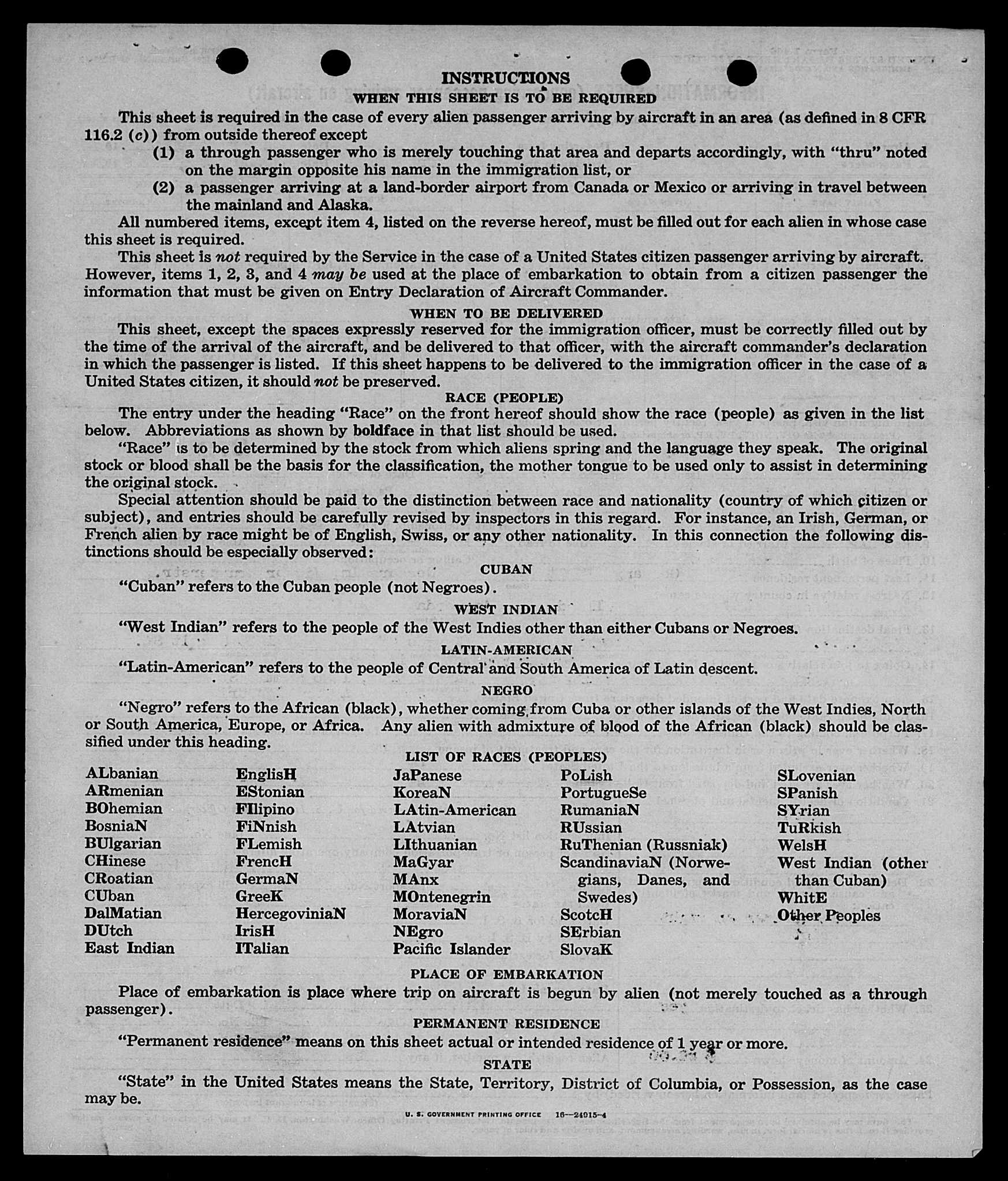 INSTRUCTIONS
WHEN THIS SHEET IS TO BE REQUIRED

This sheet is required in the case of every alien passenger arriving by aircraft in an area (as defined in 8 CFR 116.2 (c)) from outside thereof except

(1) a through passenger who is merely touching that area and departs accordingly, with "thru" noted on the margin opposite his name in the immigration list, or

(2) a passenger arriving at a land-border airport from Canada or Mexico or arriving in travel between the mainland and Alaska.

All numbered items, except item 4, listed on the reverse hereof, must be filled out for each alien in whose case this sheet is required.

This sheet is not required by the Service in the case of a United States citizen passenger arriving by aircraft. However, items 1, 2, 3, and 4 may be used at the place of embarkation to obtain from a citizen passenger the information that must be given on Entry Declaration of Aircraft Commander.

WHEN TO BE DELIVERED

This sheet, except the spaces expressly reserved for the immigration officer, must be correctly filled out by the time of the arrival of the aircraft, and be delivered to that officer, with the aircraft commander's declaration in which the passenger is listed. If this sheet happens to be delivered to the immigration officer in the case of a United States citizen, it should not be preserved.

RACE (PEOPLE)

The entry under the heading "Race" on the front hereof should show the race (people) as given in the list below. Abbreviations as shown by boldface in that list should be used.

"Race" is to be determined by the stock from which aliens spring and the language they speak. The original stock or blood shall be the basis for the classification, the mother tongue to be used only to assist in determining the original stock.

Special attention should be paid to the distinction between race and nationality (country of which citizen or subject), and entries should be carefully revised by inspectors in this regard. For instance, an Irish, German, or French alien by race might be of English, Swiss, or any other nationality. In this connection the following distinctions should be especially observed:

CUBAN

"Cuban" refers to the Cuban people (not Negroes).

WEST INDIAN

"West Indian" refers to the people of the West Indies other than either Cubans or Negroes.

LATIN-AMERICAN

"Latin-American" refers to the people of Central and South America of Latin descent.

NEGRO

"Negro" refers to the African (black), whether coming from Cuba or other islands of the West Indies, North or South America, Europe, or Africa. Any alien with admixture of blood of the African (black) should be classified under this heading.

LIST OF RACES (PEOPLES)

ALbanian
ARmenian
BOhemian
BosniaN
BUlgarian
CHinese
CRoatian
CUban
DalMatian
DUtch
East Indian

EnglisH
EStonian
FIlipino
FiNnish
FLemish
FrencH
GermaN
GreeK
HercegoviniaN
IrisH
ITalian

JaPanese
KoreaN
LAtin-American
LAtvian
LIthuanian
MaGyar
MAnx
MOntenegrin
MoraviaN
NEgro
Pacific Islander

PoLish
PortugueSe
RumaniaN
RUssian
RuThenian (Russniak)
ScandinaviaN (Norwegians, Danes, and Swedes)
ScotcH
SErbian
SlovaK

SLovenian
SPanish
SYrian
TuRkish
WelsH
West Indian (other than Cuban)
WhitE
Other Peoples

PLACE OF EMBARKATION

Place of embarkation is place where trip on aircraft is begun by alien (not merely touched as a through passenger).

PERMANENT RESIDENCE

"Permanent residence" means on this sheet actual or intended residence of 1 year or more.

STATE

"State" in the United States means the State, Territory, District of Columbia, or Possession, as the case may be.

U. S. GOVERNMENT PRINTING OFFICE 16—24015-4